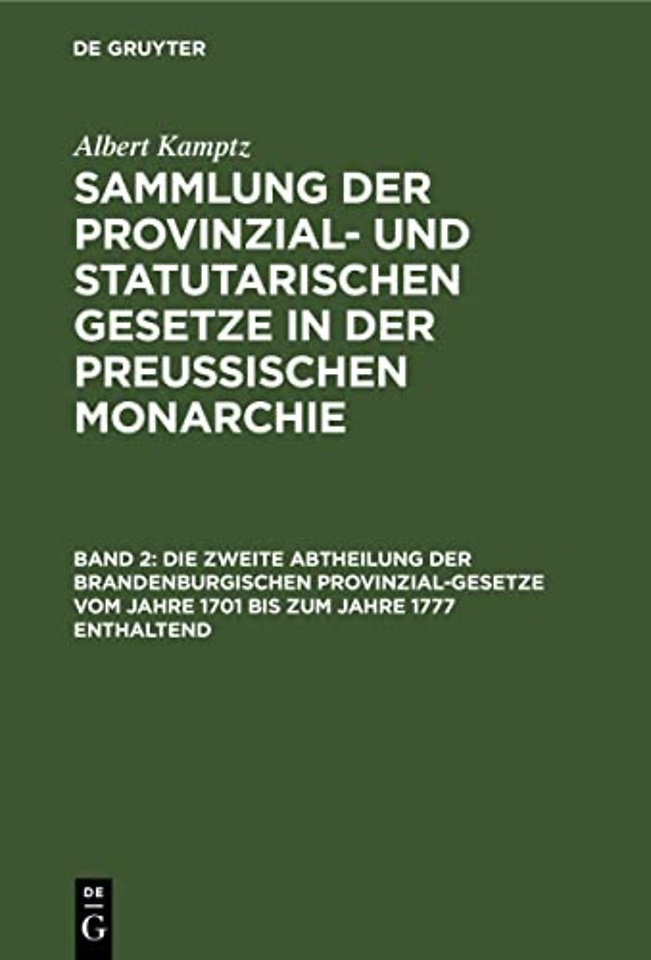 DE GRUYTER

Albert Kamptz

SAMMLUNG DER PROVINZIAL- UND STATUTARISCHEN GESETZE IN DER PREUSSISCHEN MONARCHIE

BAND 2: DIE ZWEITE ABTHEILUNG DER BRANDENBURGISCHEN PROVINZIAL-GESETZE VOM JAHRE 1701 BIS ZUM JAHRE 1777 ENTHALTEND

DE G